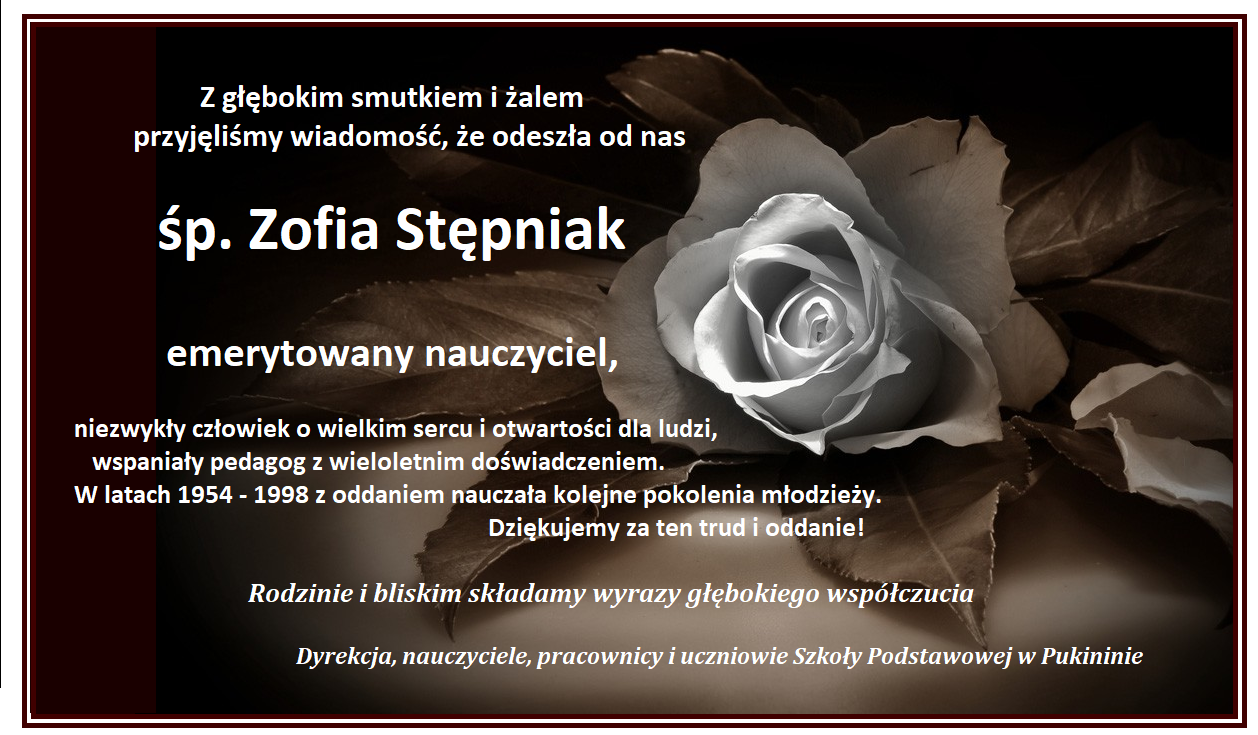 Z głębokim smutkiem i żalem
przyjęliśmy wiadomość, że odeszła od nas

śp. Zofia Stępniak

emerytowany nauczyciel,

niezwykły człowiek o wielkim sercu i otwartości dla ludzi,
wspaniały pedagog z wieloletnim doświadczeniem.
W latach 1954 - 1998 z oddaniem nauczała kolejne pokolenia młodzieży.
Dziękujemy za ten trud i oddanie!

Rodzinie i bliskim składamy wyrazy głębokiego współczucia

Dyrekcja, nauczyciele, pracownicy i uczniowie Szkoły Podstawowej w Pukininie